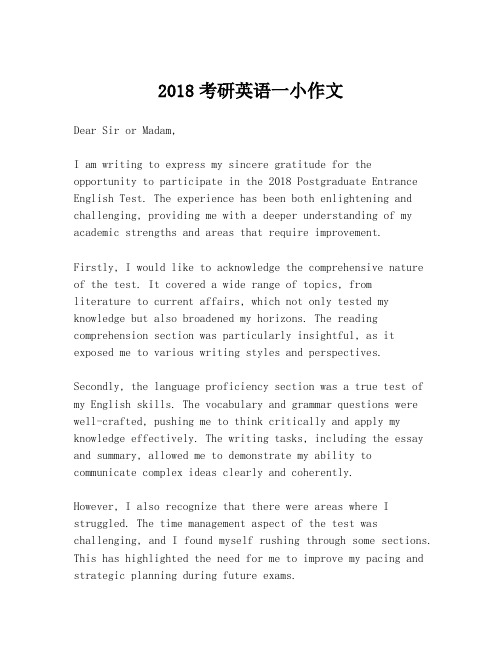 2018 考研英语一小作文

Dear Sir or Madam,

I am writing to express my sincere gratitude for the opportunity to participate in the 2018 Postgraduate Entrance English Test. The experience has been both enlightening and challenging, providing me with a deeper understanding of my academic strengths and areas that require improvement.

Firstly, I would like to acknowledge the comprehensive nature of the test. It covered a wide range of topics, from literature to current affairs, which not only tested my knowledge but also broadened my horizons. The reading comprehension section was particularly insightful, as it exposed me to various writing styles and perspectives.

Secondly, the language proficiency section was a true test of my English skills. The vocabulary and grammar questions were well-crafted, pushing me to think critically and apply my knowledge effectively. The writing tasks, including the essay and summary, allowed me to demonstrate my ability to communicate complex ideas clearly and coherently.

However, I also recognize that there were areas where I struggled. The time management aspect of the test was challenging, and I found myself rushing through some sections. This has highlighted the need for me to improve my pacing and strategic planning during future exams.